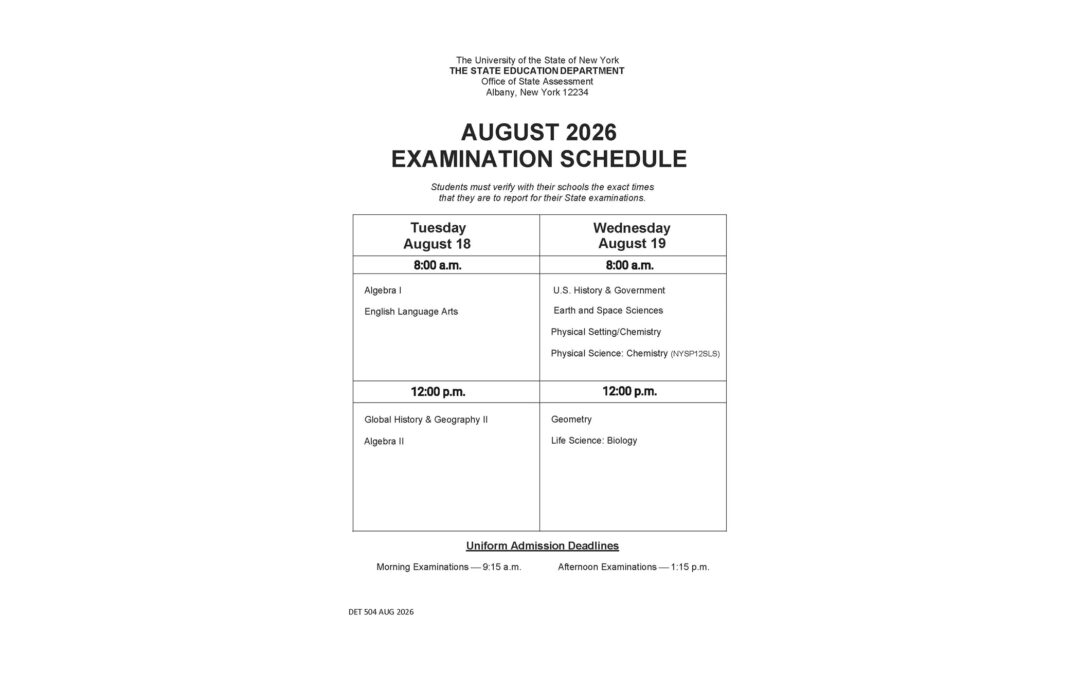 The University of the State of New York
THE STATE EDUCATION DEPARTMENT
Office of State Assessment
Albany, New York 12234

AUGUST 2026
EXAMINATION SCHEDULE

Students must verify with their schools the exact times that they are to report for their State examinations.

| Tuesday August 18 | Wednesday August 19 |
|---|---|
| 8:00 a.m. | 8:00 a.m. |
| Algebra I<br>English Language Arts | U.S. History & Government<br>Earth and Space Sciences<br>Physical Setting/Chemistry<br>Physical Science: Chemistry (NYSP12SLS) |
| 12:00 p.m. | 12:00 p.m. |
| Global History & Geography II<br>Algebra II | Geometry<br>Life Science: Biology |

Uniform Admission Deadlines

Morning Examinations — 9:15 a.m.  Afternoon Examinations — 1:15 p.m.

DET 504 AUG 2026